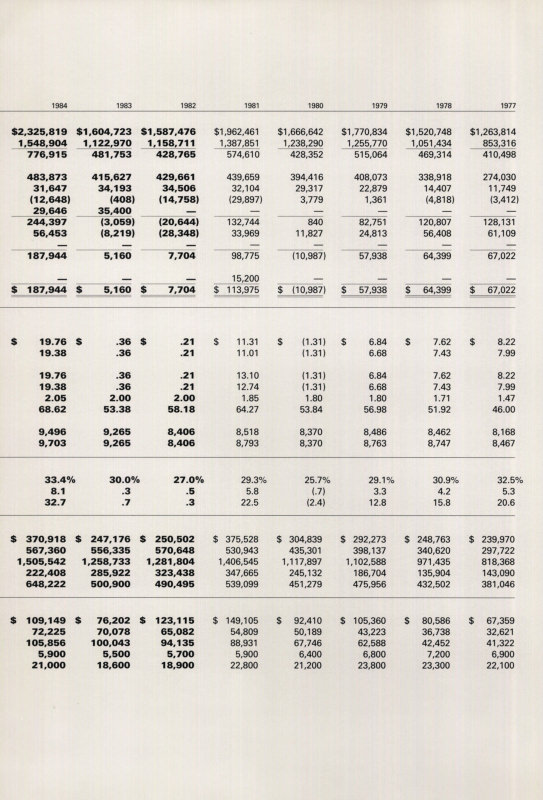 | 1984 | 1983 | 1982 | 1981 | 1980 | 1979 | 1978 | 1977 |
|---|---|---|---|---|---|---|---|
| $2,325,819 | $1,604,723 | $1,587,476 | $1,962,461 | $1,666,642 | $1,770,834 | $1,520,748 | $1,263,814 |
| 1,548,904 | 1,122,970 | 1,158,711 | 1,387,851 | 1,238,290 | 1,255,770 | 1,051,434 | 853,316 |
| 776,915 | 481,753 | 428,765 | 574,610 | 428,352 | 515,064 | 469,314 | 410,498 |
| 483,873 | 415,627 | 429,661 | 439,659 | 394,416 | 408,073 | 338,918 | 274,030 |
| 31,647 | 34,193 | 34,506 | 32,104 | 29,317 | 22,879 | 14,407 | 11,749 |
| (12,648) | (408) | (14,758) | (29,897) | 3,779 | 1,361 | (4,818) | (3,412) |
| 29,646 | 35,400 | — | — | — | — | — | — |
| 244,397 | (3,059) | (20,644) | 132,744 | 840 | 82,751 | 120,807 | 128,131 |
| 56,453 | (8,219) | (28,348) | 33,969 | 11,827 | 24,813 | 56,408 | 61,109 |
| — | — | — | — | — | — | — | — |
| 187,944 | 5,160 | 7,704 | 98,775 | (10,987) | 57,938 | 64,399 | 67,022 |
| — | — | — | 15,200 | — | — | — | — |
| $ 187,944 | $ 5,160 | $ 7,704 | $ 113,975 | $ (10,987) | $ 57,938 | $ 64,399 | $ 67,022 |
| $ 19.76 | $ .36 | $ .21 | $ 11.31 | $ (1.31) | $ 6.84 | $ 7.62 | $ 8.22 |
| 19.38 | .36 | .21 | 11.01 | (1.31) | 6.68 | 7.43 | 7.99 |
| 19.76 | .36 | .21 | 13.10 | (1.31) | 6.84 | 7.62 | 8.22 |
| 19.38 | .36 | .21 | 12.74 | (1.31) | 6.68 | 7.43 | 7.99 |
| 2.05 | 2.00 | 2.00 | 1.85 | 1.80 | 1.80 | 1.71 | 1.47 |
| 68.62 | 53.38 | 58.18 | 64.27 | 53.84 | 56.98 | 51.92 | 46.00 |
| 9,496 | 9,265 | 8,406 | 8,518 | 8,370 | 8,486 | 8,462 | 8,168 |
| 9,703 | 9,265 | 8,406 | 8,793 | 8,370 | 8,763 | 8,747 | 8,467 |
| 33.4% | 30.0% | 27.0% | 29.3% | 25.7% | 29.1% | 30.9% | 32.5% |
| 8.1 | .3 | .5 | 5.8 | (.7) | 3.3 | 4.2 | 5.3 |
| 32.7 | .7 | .3 | 22.5 | (2.4) | 12.8 | 15.8 | 20.6 |
| $ 370,918 | $ 247,176 | $ 250,502 | $ 375,528 | $ 304,839 | $ 292,273 | $ 248,763 | $ 239,970 |
| 567,360 | 556,335 | 570,648 | 530,943 | 435,301 | 398,137 | 340,620 | 297,722 |
| 1,505,542 | 1,258,733 | 1,281,804 | 1,406,545 | 1,117,897 | 1,102,588 | 971,435 | 818,368 |
| 222,408 | 285,922 | 323,438 | 347,665 | 245,132 | 186,704 | 135,904 | 143,090 |
| 648,222 | 500,900 | 490,495 | 539,099 | 451,279 | 475,956 | 432,502 | 381,046 |
| $ 109,149 | $ 76,202 | $ 123,115 | $ 149,105 | $ 92,410 | $ 105,360 | $ 80,586 | $ 67,359 |
| 72,225 | 70,078 | 65,082 | 54,809 | 50,189 | 43,223 | 36,738 | 32,621 |
| 105,856 | 100,043 | 94,135 | 88,931 | 67,746 | 62,588 | 42,452 | 41,322 |
| 5,900 | 5,500 | 5,700 | 5,900 | 6,400 | 6,800 | 7,200 | 6,900 |
| 21,000 | 18,600 | 18,900 | 22,800 | 21,200 | 23,800 | 23,300 | 22,100 |